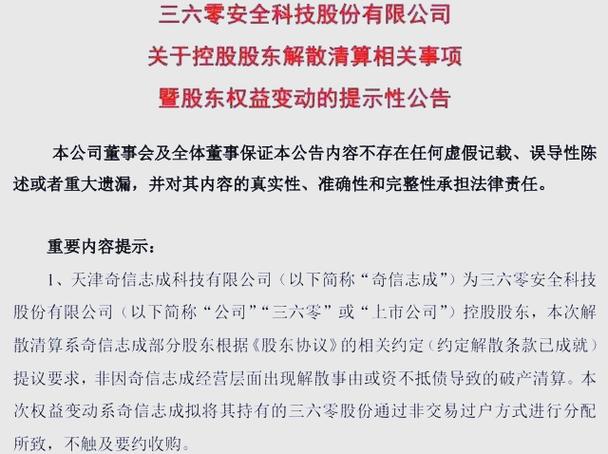 三六零安全科技股份有限公司
关于控股股东解散清算相关事项
暨股东权益变动的提示性公告

本公司董事会及全体董事保证本公告内容不存在任何虚假记载、误导性陈述或者重大遗漏，并对其内容的真实性、准确性和完整性承担法律责任。

重要内容提示：

1、天津奇信志成科技有限公司（以下简称“奇信志成”）为三六零安全科技股份有限公司（以下简称“公司”“三六零”或“上市公司”）控股股东，本次解散清算系奇信志成部分股东根据《股东协议》的相关约定（约定解散条款已成就）提议要求，非因奇信志成经营层面出现解散事由或资不抵债导致的破产清算。本次权益变动系奇信志成拟将其持有的三六零股份通过非交易过户方式进行分配所致，不触及要约收购。